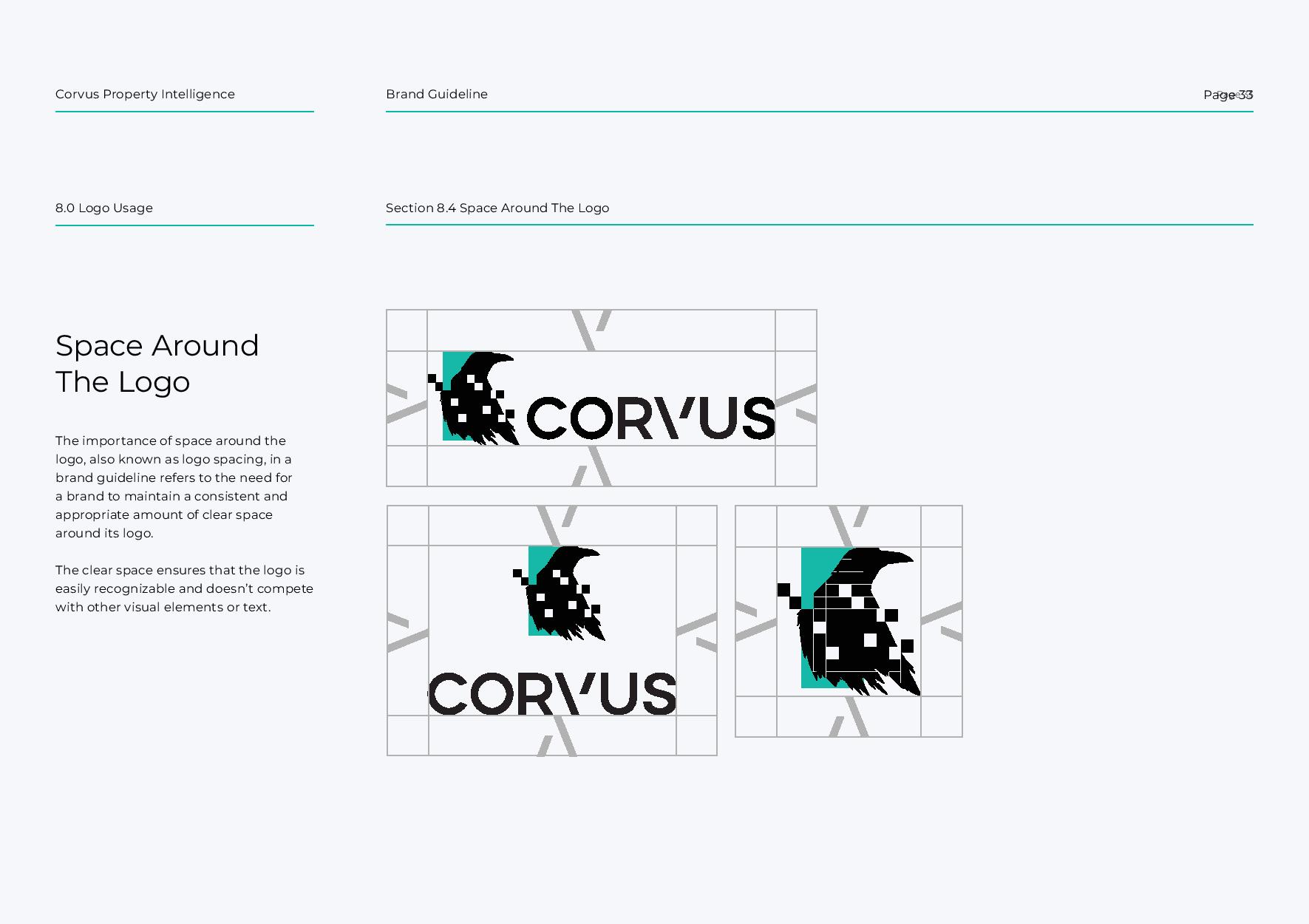 Corvus Property Intelligence

Brand Guideline

Page 33

8.0 Logo Usage

Section 8.4 Space Around The Logo

Space Around The Logo

The importance of space around the logo, also known as logo spacing, in a brand guideline refers to the need for a brand to maintain a consistent and appropriate amount of clear space around its logo.

The clear space ensures that the logo is easily recognizable and doesn't compete with other visual elements or text.

CORVUS

CORVUS